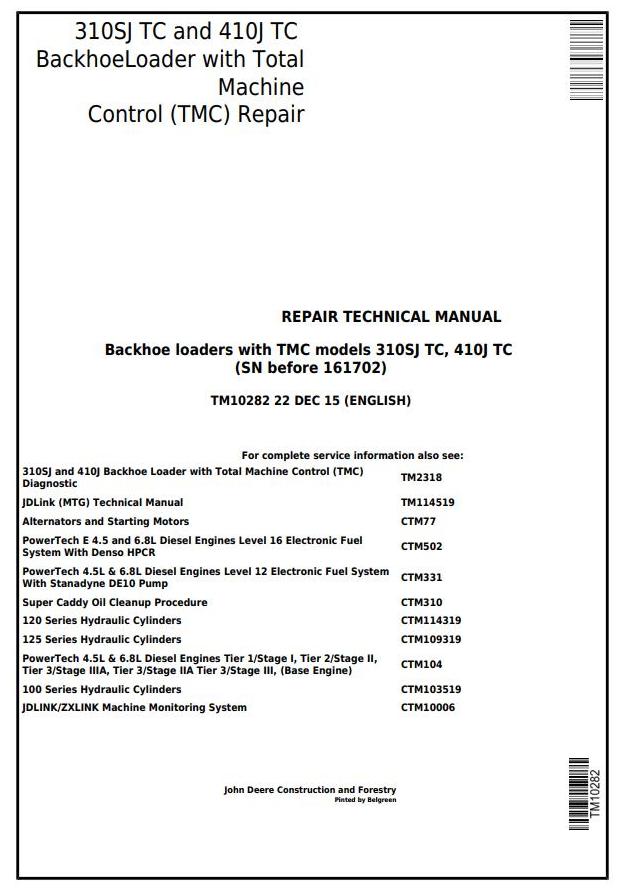 310SJ TC and 410J TC BackhoeLoader with Total Machine Control (TMC) Repair

REPAIR TECHNICAL MANUAL

Backhoe loaders with TMC models 310SJ TC, 410J TC (SN before 161702)

TM10282 22 DEC 15 (ENGLISH)

For complete service information also see:

310SJ and 410J Backhoe Loader with Total Machine Control (TMC) Diagnostic TM2318

JDLink (MTG) Technical Manual TM114519

Alternators and Starting Motors CTM77

PowerTech E 4.5 and 6.8L Diesel Engines Level 16 Electronic Fuel System With Denso HPCR CTM502

PowerTech 4.5L & 6.8L Diesel Engines Level 12 Electronic Fuel System With Stanadyne DE10 Pump CTM331

Super Caddy Oil Cleanup Procedure CTM310

120 Series Hydraulic Cylinders CTM114319

125 Series Hydraulic Cylinders CTM109319

PowerTech 4.5L & 6.8L Diesel Engines Tier 1/Stage I, Tier 2/Stage II, Tier 3/Stage IIIA, Tier 3/Stage IIA Tier 3/Stage III, (Base Engine) CTM104

100 Series Hydraulic Cylinders CTM103519

JDLINK/ZXLINK Machine Monitoring System CTM10006

John Deere Construction and Forestry
Pinted by Belgreen

TM10282